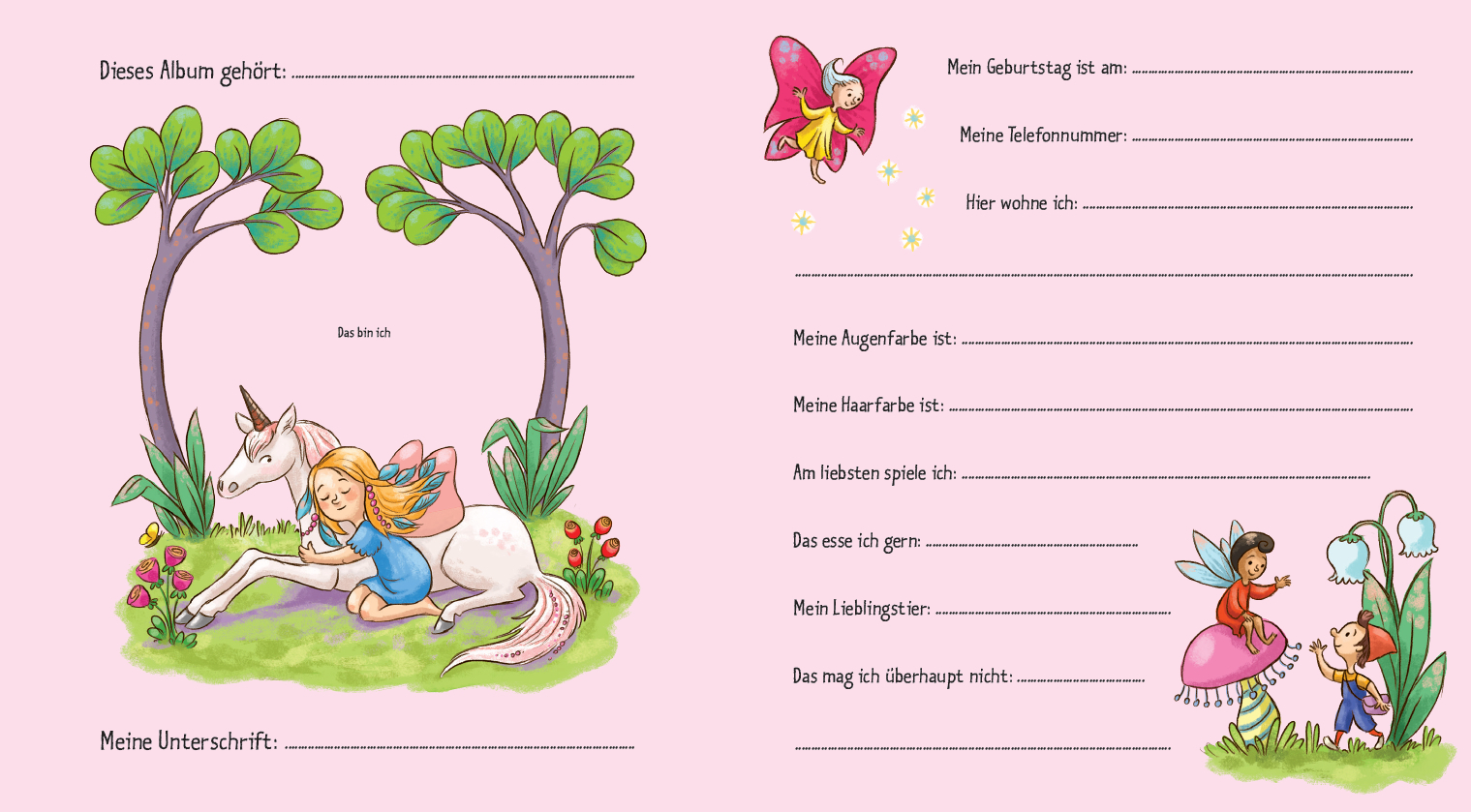 Dieses Album gehört: ____

Das bin ich

Meine Unterschrift: ____

Mein Geburtstag ist am: ____

Meine Telefonnummer: ____

Hier wohne ich: ____

____

Meine Augenfarbe ist: ____

Meine Haarfarbe ist: ____

Am liebsten spiele ich: ____

Das esse ich gern: ____

Mein Lieblingstier: ____

Das mag ich überhaupt nicht: ____

____